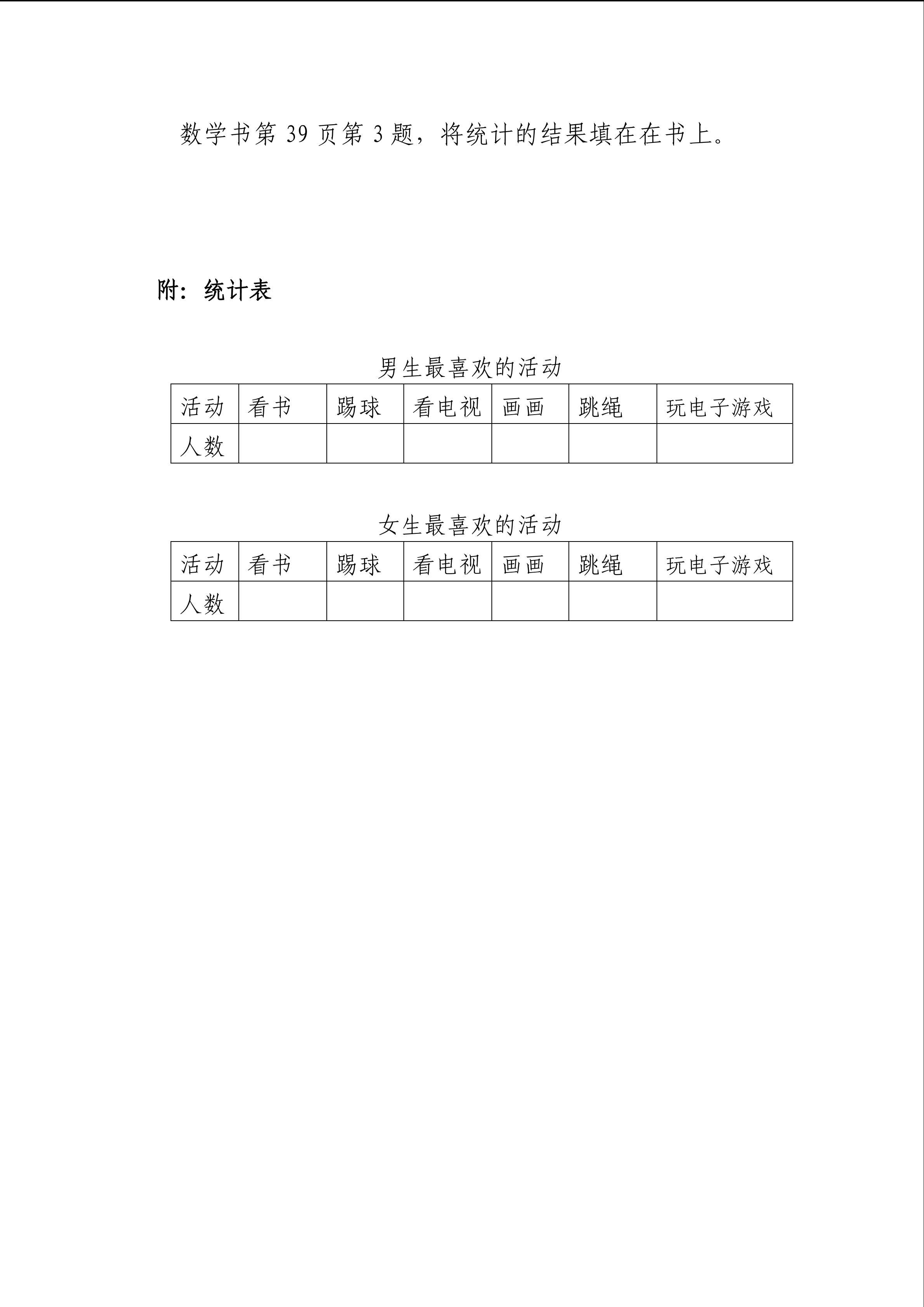 数学书第 39 页第 3 题，将统计的结果填在在书上。

附：统计表

男生最喜欢的活动

| 活动 | 看书 | 踢球 | 看电视 | 画画 | 跳绳 | 玩电子游戏 |
|---|---|---|---|---|---|---|
| 人数 | | | | | | |

女生最喜欢的活动

| 活动 | 看书 | 踢球 | 看电视 | 画画 | 跳绳 | 玩电子游戏 |
|---|---|---|---|---|---|---|
| 人数 | | | | | | |